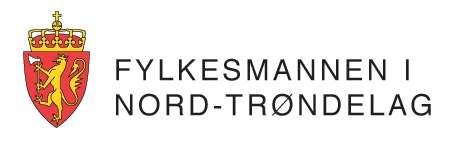 FYLKESMANNEN I
NORD-TRØNDELAG